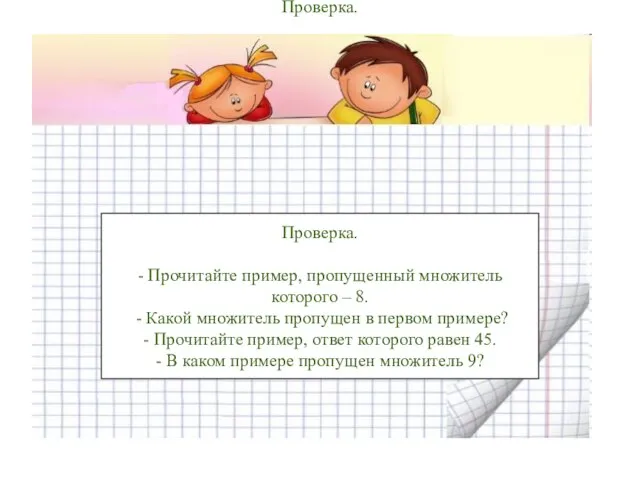 Проверка.

Проверка.

- Прочитайте пример, пропущенный множитель которого – 8.
- Какой множитель пропущен в первом примере?
- Прочитайте пример, ответ которого равен 45.
- В каком примере пропущен множитель 9?